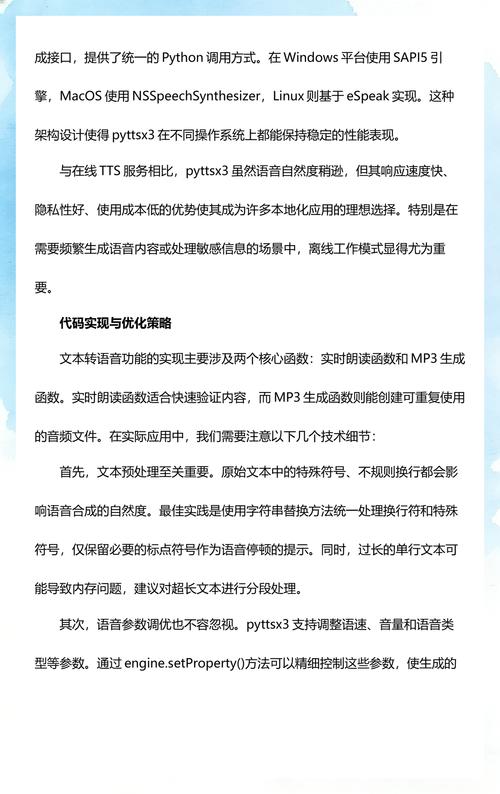 成接口，提供了统一的 Python 调用方式。在 Windows 平台使用 SAPI5 引擎，MacOS 使用 NSSpeechSynthesizer，Linux 则基于 eSpeak 实现。这种架构设计使得 pyttsx3 在不同操作系统上都能保持稳定的性能表现。

与在线 TTS 服务相比，pyttsx3 虽然语音自然度稍逊，但其响应速度快、隐私性好、使用成本低的优势使其成为许多本地化应用的理想选择。特别是在需要频繁生成语音内容或处理敏感信息的场景中，离线工作模式显得尤为重要。

代码实现与优化策略

文本转语音功能的实现主要涉及两个核心函数：实时朗读函数和 MP3 生成函数。实时朗读函数适合快速验证内容，而 MP3 生成函数则能创建可重复使用的音频文件。在实际应用中，我们需要注意以下几个技术细节：

首先，文本预处理至关重要。原始文本中的特殊符号、不规则换行都会影响语音合成的自然度。最佳实践是使用字符串替换方法统一处理换行符和特殊符号，仅保留必要的标点符号作为语音停顿的提示。同时，过长的单行文本可能导致内存问题，建议对超长文本进行分段处理。

其次，语音参数调优也不容忽视。pyttsx3 支持调整语速、音量和语音类型等参数。通过 engine.setProperty()方法可以精细控制这些参数，使生成的